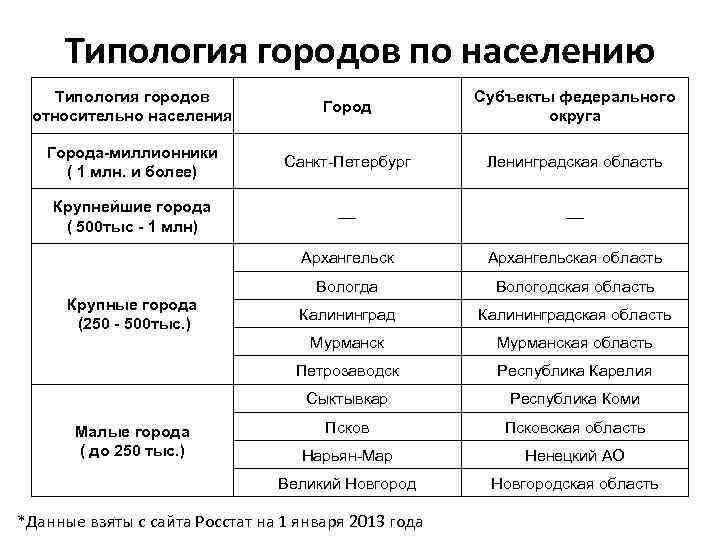 Типология городов по населению

| Типология городов относительно населения | Город | Субъекты федерального округа |
|---|---|---|
| Города-миллионники ( 1 млн. и более) | Санкт-Петербург | Ленинградская область |
| Крупнейшие города ( 500тыс - 1 млн) | — | — |
| Крупные города (250 - 500тыс.) | Архангельск | Архангельская область |
| | Вологда | Вологодская область |
| | Калининград | Калининградская область |
| | Мурманск | Мурманская область |
| | Петрозаводск | Республика Карелия |
| Малые города ( до 250 тыс.) | Сыктывкар | Республика Коми |
| | Псков | Псковская область |
| | Нарьян-Мар | Ненецкий АО |
| | Великий Новгород | Новгородская область |

*Данные взяты с сайта Росстат на 1 января 2013 года